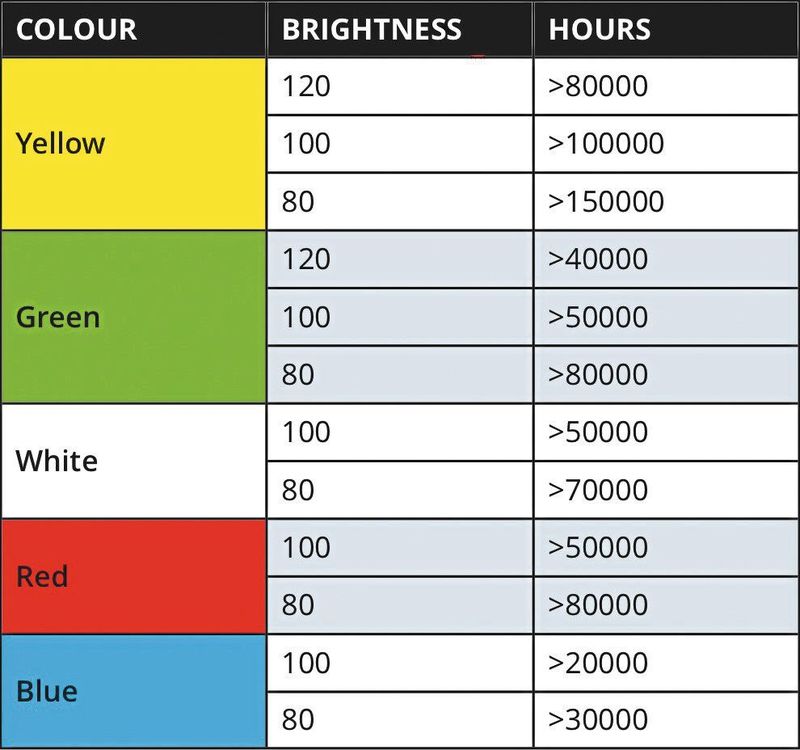 | COLOUR | BRIGHTNESS | HOURS |
|---|---|---|
| Yellow | 120 | >80000 |
| | 100 | >100000 |
| | 80 | >150000 |
| Green | 120 | >40000 |
| | 100 | >50000 |
| | 80 | >80000 |
| White | 100 | >50000 |
| | 80 | >70000 |
| Red | 100 | >50000 |
| | 80 | >80000 |
| Blue | 100 | >20000 |
| | 80 | >30000 |